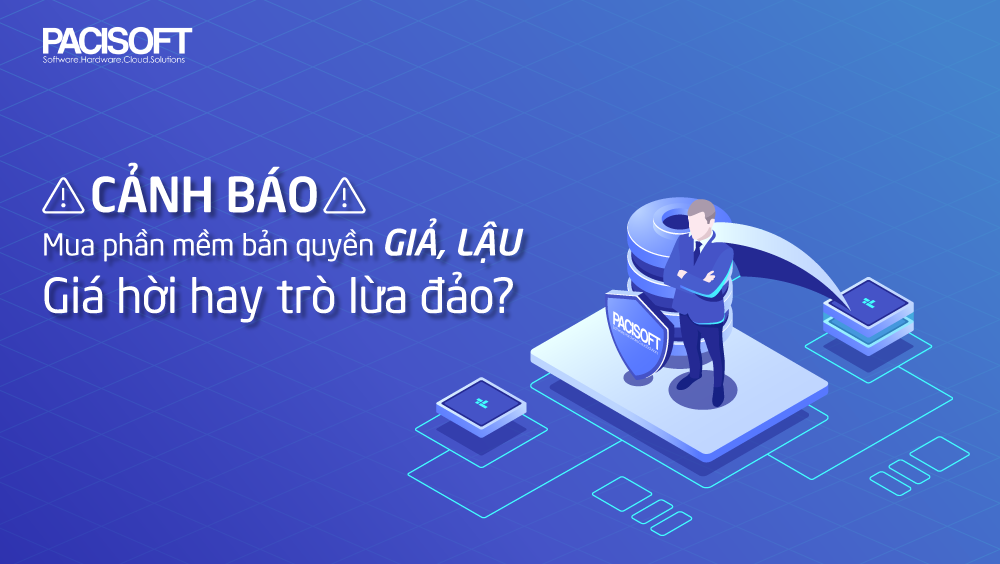 PACISOFT
Software.Hardware.Cloud.Solutions

⚠CẢNH BÁO⚠
Mua phần mềm bản quyền GIẢ, LẬU
Giá hời hay trò lừa đảo?

PACISOFT